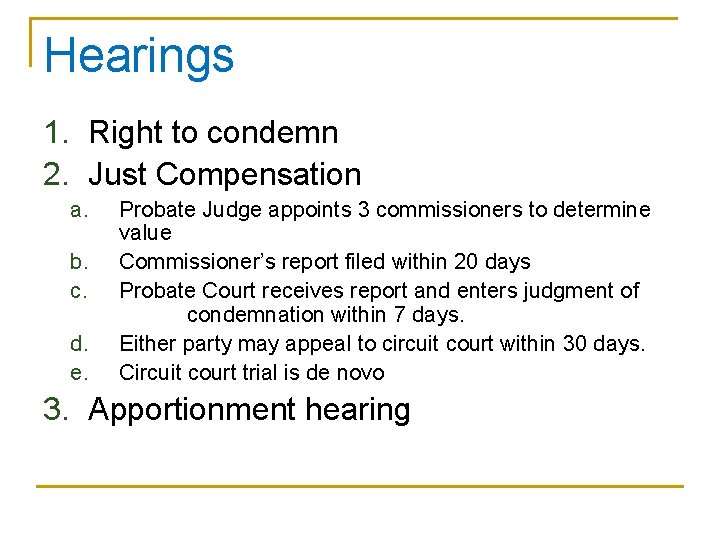 Hearings

1. Right to condemn
2. Just Compensation
a. Probate Judge appoints 3 commissioners to determine value
b. Commissioner's report filed within 20 days
c. Probate Court receives report and enters judgment of condemnation within 7 days.
d. Either party may appeal to circuit court within 30 days.
e. Circuit court trial is de novo
3. Apportionment hearing